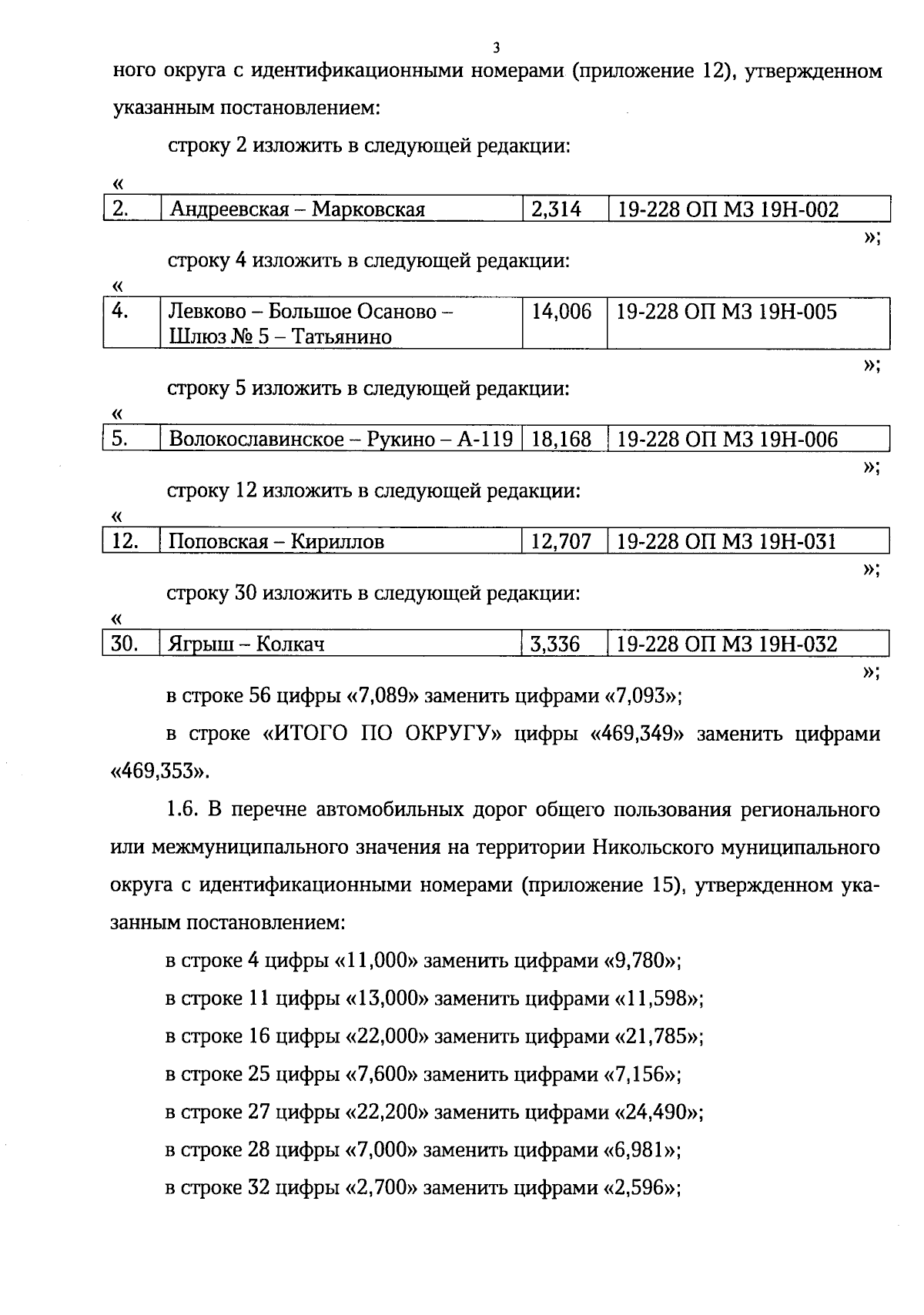 3

ного округа с идентификационными номерами (приложение 12), утвержденном указанным постановлением:

строку 2 изложить в следующей редакции:

«

| 2. | Андреевская – Марковская | 2,314 | 19-228 ОП МЗ 19Н-002 |
|---|---|---|---|

»;

строку 4 изложить в следующей редакции:

«

| 4. | Левково – Большое Осаново – Шлюз № 5 – Татьянино | 14,006 | 19-228 ОП МЗ 19Н-005 |
|---|---|---|---|

»;

строку 5 изложить в следующей редакции:

«

| 5. | Волокославинское – Рукино – А-119 | 18,168 | 19-228 ОП МЗ 19Н-006 |
|---|---|---|---|

»;

строку 12 изложить в следующей редакции:

«

| 12. | Поповская – Кириллов | 12,707 | 19-228 ОП МЗ 19Н-031 |
|---|---|---|---|

»;

строку 30 изложить в следующей редакции:

«

| 30. | Ягрыш – Колкач | 3,336 | 19-228 ОП МЗ 19Н-032 |
|---|---|---|---|

»;

в строке 56 цифры «7,089» заменить цифрами «7,093»;

в строке «ИТОГО ПО ОКРУГУ» цифры «469,349» заменить цифрами «469,353».

1.6. В перечне автомобильных дорог общего пользования регионального или межмуниципального значения на территории Никольского муниципального округа с идентификационными номерами (приложение 15), утвержденном указанным постановлением:

в строке 4 цифры «11,000» заменить цифрами «9,780»;

в строке 11 цифры «13,000» заменить цифрами «11,598»;

в строке 16 цифры «22,000» заменить цифрами «21,785»;

в строке 25 цифры «7,600» заменить цифрами «7,156»;

в строке 27 цифры «22,200» заменить цифрами «24,490»;

в строке 28 цифры «7,000» заменить цифрами «6,981»;

в строке 32 цифры «2,700» заменить цифрами «2,596»;